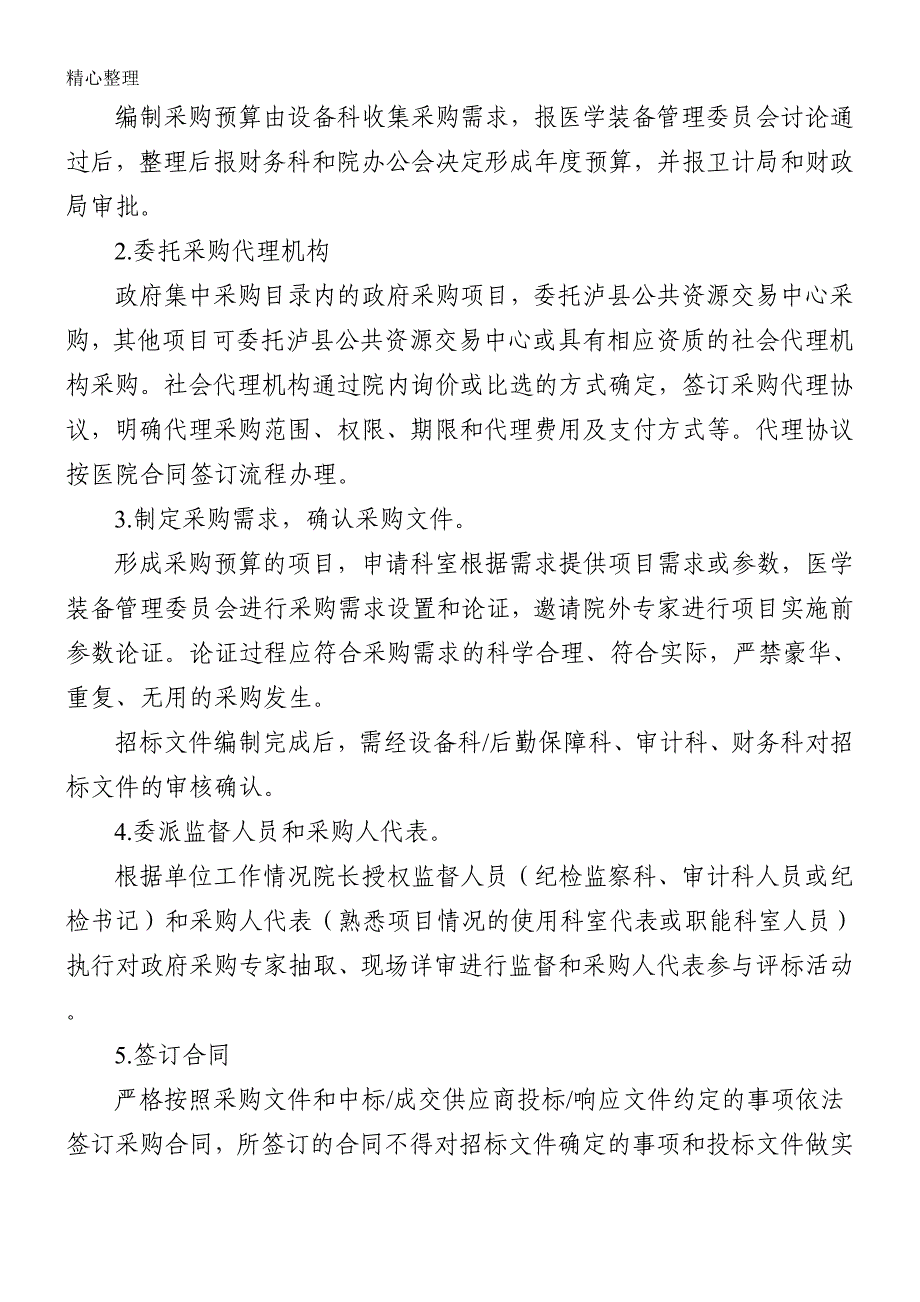 精心整理

编制采购预算由设备科收集采购需求，报医学装备管理委员会讨论通过后，整理后报财务科和院办公会决定形成年度预算，并报卫计局和财政局审批。

2.委托采购代理机构

政府集中采购目录内的政府采购项目，委托泸县公共资源交易中心采购，其他项目可委托泸县公共资源交易中心或具有相应资质的社会代理机构采购。社会代理机构通过院内询价或比选的方式确定，签订采购代理协议，明确代理采购范围、权限、期限和代理费用及支付方式等。代理协议按医院合同签订流程办理。

3.制定采购需求，确认采购文件。

形成采购预算的项目，申请科室根据需求提供项目需求或参数，医学装备管理委员会进行采购需求设置和论证，邀请院外专家进行项目实施前参数论证。论证过程应符合采购需求的科学合理、符合实际，严禁豪华、重复、无用的采购发生。

招标文件编制完成后，需经设备科/后勤保障科、审计科、财务科对招标文件的审核确认。

4.委派监督人员和采购人代表。

根据单位工作情况院长授权监督人员（纪检监察科、审计科人员或纪检书记）和采购人代表（熟悉项目情况的使用科室代表或职能科室人员）执行对政府采购专家抽取、现场详审进行监督和采购人代表参与评标活动。

5.签订合同

严格按照采购文件和中标/成交供应商投标/响应文件约定的事项依法签订采购合同，所签订的合同不得对招标文件确定的事项和投标文件做实